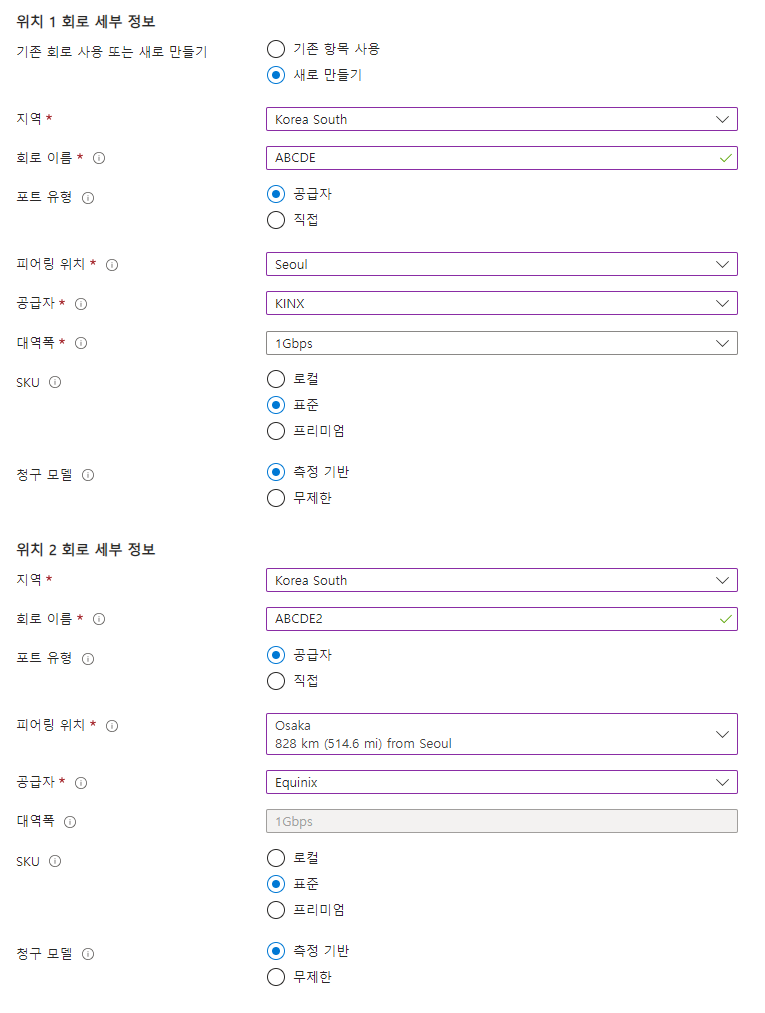 위치 1 회로 세부 정보

기존 회로 사용 또는 새로 만들기
기존 항목 사용
새로 만들기

지역 *
Korea South

회로 이름 *
ABCDE

포트 유형
공급자
직접

피어링 위치 *
Seoul

공급자 *
KINX

대역폭 *
1Gbps

SKU
로컬
표준
프리미엄

청구 모델
측정 기반
무제한

위치 2 회로 세부 정보

지역 *
Korea South

회로 이름 *
ABCDE2

포트 유형
공급자
직접

피어링 위치 *
Osaka
828 km (514.6 mi) from Seoul

공급자 *
Equinix

대역폭
1Gbps

SKU
로컬
표준
프리미엄

청구 모델
측정 기반
무제한